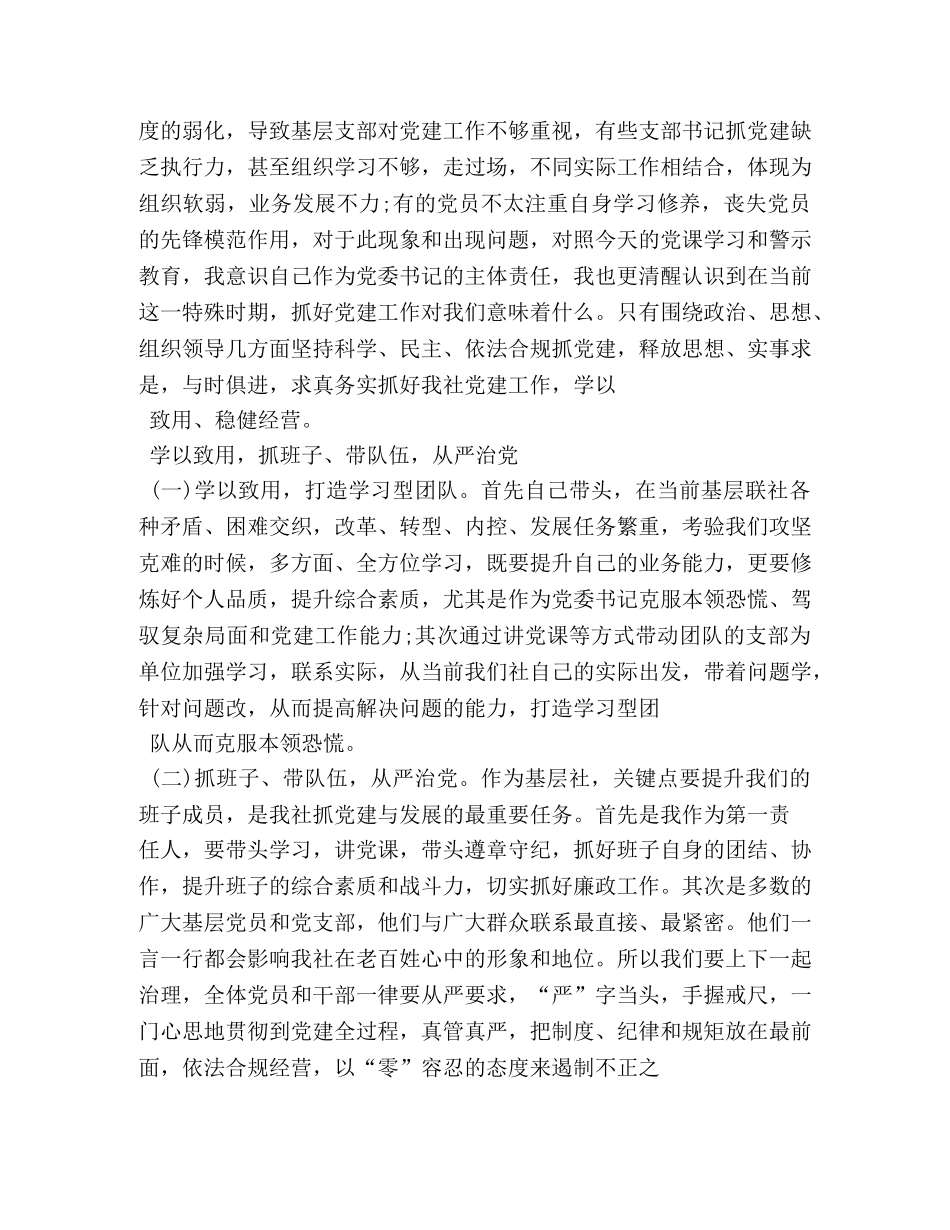 度的弱化，导致基层支部对党建工作不够重视，有些支部书记抓党建缺乏执行力，甚至组织学习不够，走过场，不同实际工作相结合，体现为组织软弱，业务发展不力;有的党员不太注重自身学习修养，丧失党员的先锋模范作用，对于此现象和出现问题，对照今天的党课学习和警示教育，我意识自己作为党委书记的主体责任，我也更清醒认识到在当前这一特殊时期，抓好党建工作对我们意味着什么。只有围绕政治、思想、组织领导几方面坚持科学、民主、依法合规抓党建，释放思想、实事求是，与时俱进，求真务实抓好我社党建工作，学以

致用、稳健经营。

学以致用，抓班子、带队伍，从严治党

(一)学以致用，打造学习型团队。首先自己带头，在当前基层联社各种矛盾、困难交织，改革、转型、内控、发展任务繁重，考验我们攻坚克难的时候，多方面、全方位学习，既要提升自己的业务能力，更要修炼好个人品质，提升综合素质，尤其是作为党委书记克服本领恐慌、驾驭复杂局面和党建工作能力;其次通过讲党课等方式带动团队的支部为单位加强学习，联系实际，从当前我们社自己的实际出发，带着问题学，针对问题改，从而提高解决问题的能力，打造学习型团

队从而克服本领恐慌。

(二)抓班子、带队伍，从严治党。作为基层社，关键点要提升我们的班子成员，是我社抓党建与发展的最重要任务。首先是我作为第一责任人，要带头学习，讲党课，带头遵章守纪，抓好班子自身的团结、协作，提升班子的综合素质和战斗力，切实抓好廉政工作。其次是多数的广大基层党员和党支部，他们与广大群众联系最直接、最紧密。他们一言一行都会影响我社在老百姓心中的形象和地位。所以我们要上下一起治理，全体党员和干部一律要从严要求，“严”字当头，手握戒尺，一门心思地贯彻到党建全过程，真管真严，把制度、纪律和规矩放在最前面，依法合规经营，以“零”容忍的态度来遏制不正之